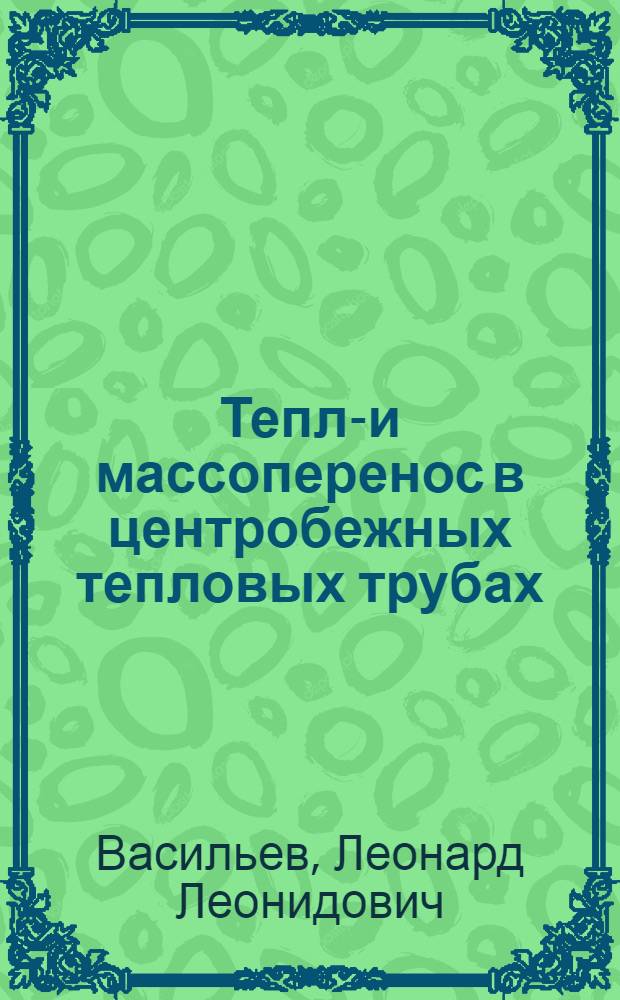 Тепл-и массоперенос в центробежных тепловых трубах

Васильев, Леонард Леонидович